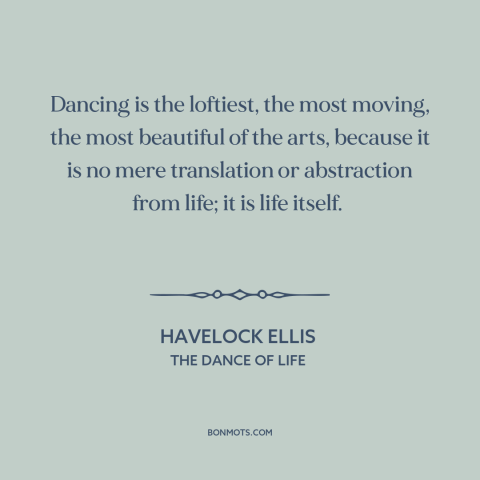 Dancing is the loftiest, the most moving, the most beautiful of the arts, because it is no mere translation or abstraction from life; it is life itself.

HAVELOCK ELLIS
THE DANCE OF LIFE

BONMOTS.COM